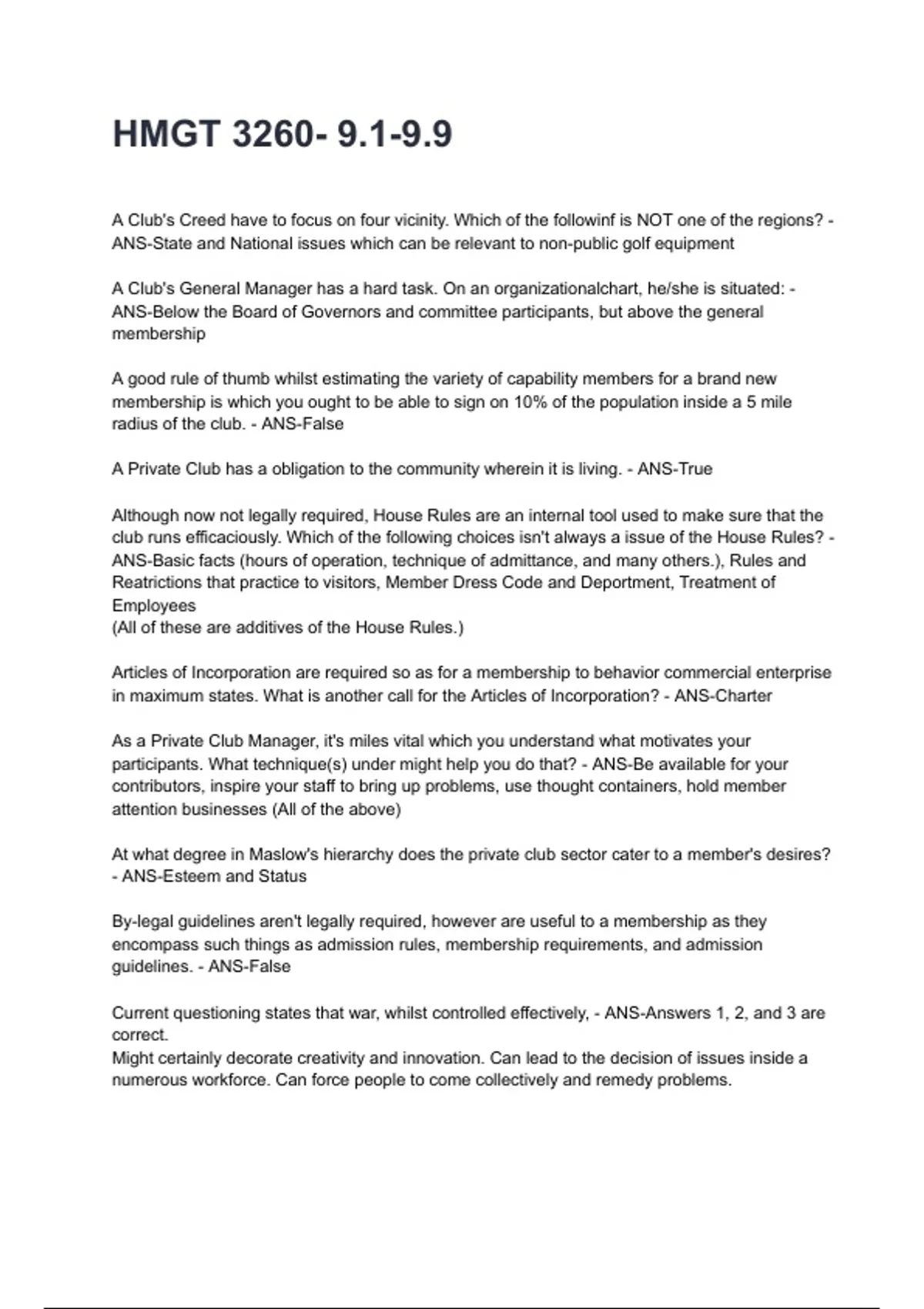 HMGT 3260- 9.1-9.9

A Club's Creed have to focus on four vicinity. Which of the followinf is NOT one of the regions? - ANS-State and National issues which can be relevant to non-public golf equipment

A Club's General Manager has a hard task. On an organizationalchart, he/she is situated: - ANS-Below the Board of Governors and committee participants, but above the general membership

A good rule of thumb whilst estimating the variety of capability members for a brand new membership is which you ought to be able to sign on 10% of the population inside a 5 mile radius of the club. - ANS-False

A Private Club has a obligation to the community wherein it is living. - ANS-True

Although now not legally required, House Rules are an internal tool used to make sure that the club runs efficaciously. Which of the following choices isn't always a issue of the House Rules? - ANS-Basic facts (hours of operation, technique of admittance, and many others.), Rules and Reatrictions that practice to visitors, Member Dress Code and Deportment, Treatment of Employees
(All of these are additives of the House Rules.)

Articles of Incorporation are required so as for a membership to behavior commercial enterprise in maximum states. What is another call for the Articles of Incorporation? - ANS-Charter

As a Private Club Manager, it's miles vital which you understand what motivates your participants. What technique(s) under might help you do that? - ANS-Be available for your contributors, inspire your staff to bring up problems, use thought containers, hold member attention businesses (All of the above)

At what degree in Maslow's hierarchy does the private club sector cater to a member's desires? - ANS-Esteem and Status

By-legal guidelines aren't legally required, however are useful to a membership as they encompass such things as admission rules, membership requirements, and admission guidelines. - ANS-False

Current questioning states that war, whilst controlled effectively, - ANS-Answers 1, 2, and 3 are correct.
Might certainly decorate creativity and innovation. Can lead to the decision of issues inside a numerous workforce. Can force people to come collectively and remedy problems.